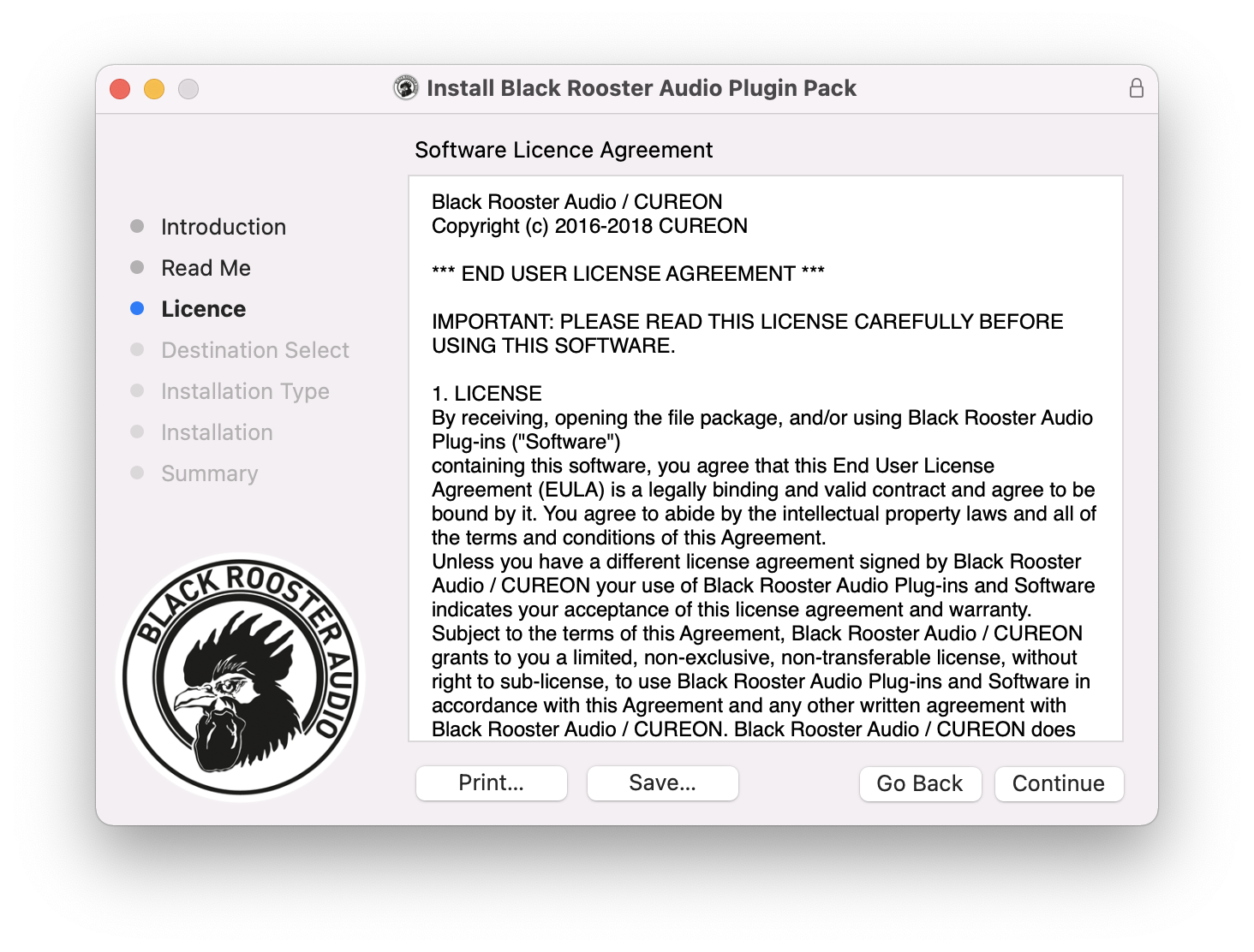 Install Black Rooster Audio Plugin Pack

Software Licence Agreement

Introduction
Read Me
Licence
Destination Select
Installation Type
Installation
Summary

BLACK ROOSTER AUDIO

Black Rooster Audio / CUREON
Copyright (c) 2016-2018 CUREON

*** END USER LICENSE AGREEMENT ***

IMPORTANT: PLEASE READ THIS LICENSE CAREFULLY BEFORE USING THIS SOFTWARE.

1. LICENSE
By receiving, opening the file package, and/or using Black Rooster Audio Plug-ins ("Software")
containing this software, you agree that this End User License Agreement (EULA) is a legally binding and valid contract and agree to be bound by it. You agree to abide by the intellectual property laws and all of the terms and conditions of this Agreement.
Unless you have a different license agreement signed by Black Rooster Audio / CUREON your use of Black Rooster Audio Plug-ins and Software indicates your acceptance of this license agreement and warranty.
Subject to the terms of this Agreement, Black Rooster Audio / CUREON grants to you a limited, non-exclusive, non-transferable license, without right to sub-license, to use Black Rooster Audio Plug-ins and Software in accordance with this Agreement and any other written agreement with Black Rooster Audio / CUREON. Black Rooster Audio / CUREON does

Print...
Save...
Go Back
Continue